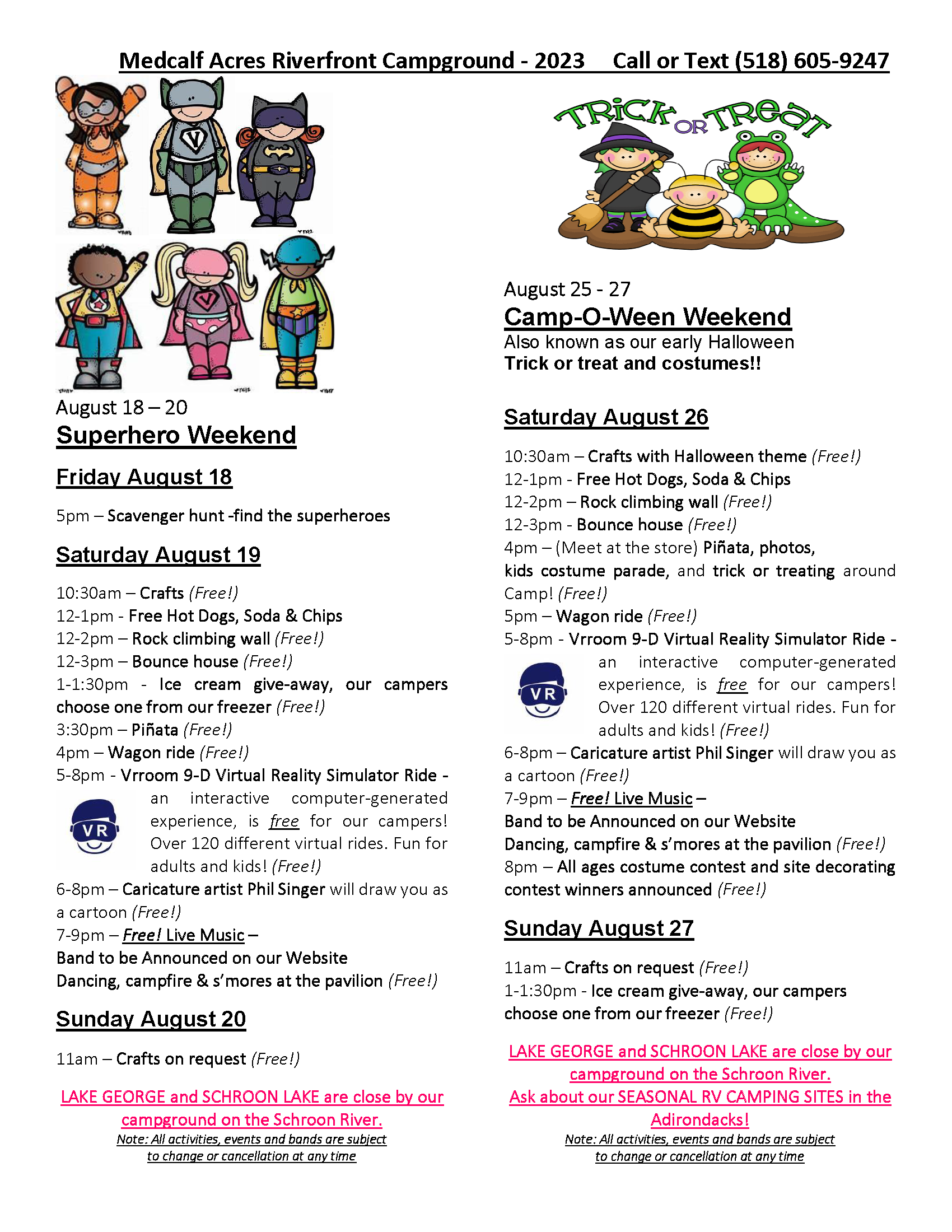 Medcalf Acres Riverfront Campground - 2023 Call or Text (518) 605-9247

August 18 – 20
Superhero Weekend

Friday August 18

5pm – Scavenger hunt -find the superheroes

Saturday August 19

10:30am – Crafts (Free!)
12-1pm - Free Hot Dogs, Soda & Chips
12-2pm – Rock climbing wall (Free!)
12-3pm – Bounce house (Free!)
1-1:30pm - Ice cream give-away, our campers choose one from our freezer (Free!)
3:30pm – Piñata (Free!)
4pm – Wagon ride (Free!)
5-8pm - Vrroom 9-D Virtual Reality Simulator Ride - an interactive computer-generated experience, is free for our campers! Over 120 different virtual rides. Fun for adults and kids! (Free!)
VR
6-8pm – Caricature artist Phil Singer will draw you as a cartoon (Free!)
7-9pm – Free! Live Music –
Band to be Announced on our Website
Dancing, campfire & s'mores at the pavilion (Free!)

Sunday August 20

11am – Crafts on request (Free!)

LAKE GEORGE and SCHROON LAKE are close by our campground on the Schroon River.
Note: All activities, events and bands are subject to change or cancellation at any time

TRICK OR TREAT

August 25 - 27
Camp-O-Ween Weekend
Also known as our early Halloween
Trick or treat and costumes!!

Saturday August 26

10:30am – Crafts with Halloween theme (Free!)
12-1pm - Free Hot Dogs, Soda & Chips
12-2pm – Rock climbing wall (Free!)
12-3pm - Bounce house (Free!)
4pm – (Meet at the store) Piñata, photos, kids costume parade, and trick or treating around Camp! (Free!)
5pm – Wagon ride (Free!)
5-8pm - Vrroom 9-D Virtual Reality Simulator Ride - an interactive computer-generated experience, is free for our campers! Over 120 different virtual rides. Fun for adults and kids! (Free!)
VR
6-8pm – Caricature artist Phil Singer will draw you as a cartoon (Free!)
7-9pm – Free! Live Music –
Band to be Announced on our Website
Dancing, campfire & s'mores at the pavilion (Free!)
8pm – All ages costume contest and site decorating contest winners announced (Free!)

Sunday August 27

11am – Crafts on request (Free!)
1-1:30pm - Ice cream give-away, our campers choose one from our freezer (Free!)

LAKE GEORGE and SCHROON LAKE are close by our campground on the Schroon River.
Ask about our SEASONAL RV CAMPING SITES in the Adirondacks!
Note: All activities, events and bands are subject to change or cancellation at any time